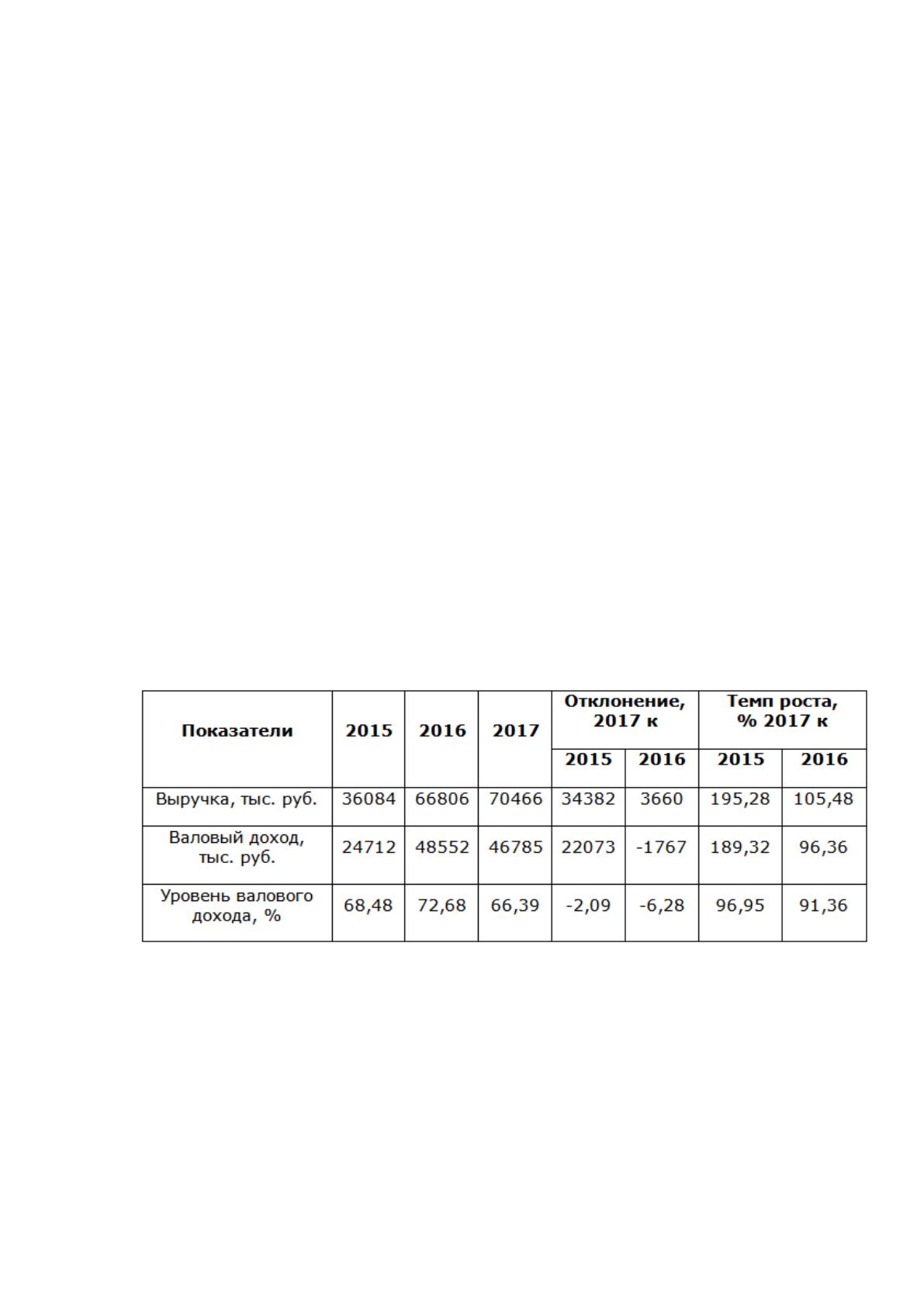 | Показатели | 2015 | 2016 | 2017 | Отклонение, 2017 к |  | Темп роста, % 2017 к |  |
|---|---|---|---|---|---|---|---|
|  |  |  |  | 2015 | 2016 | 2015 | 2016 |
| Выручка, тыс. руб. | 36084 | 66806 | 70466 | 34382 | 3660 | 195,28 | 105,48 |
| Валовый доход, тыс. руб. | 24712 | 48552 | 46785 | 22073 | -1767 | 189,32 | 96,36 |
| Уровень валового дохода, % | 68,48 | 72,68 | 66,39 | -2,09 | -6,28 | 96,95 | 91,36 |